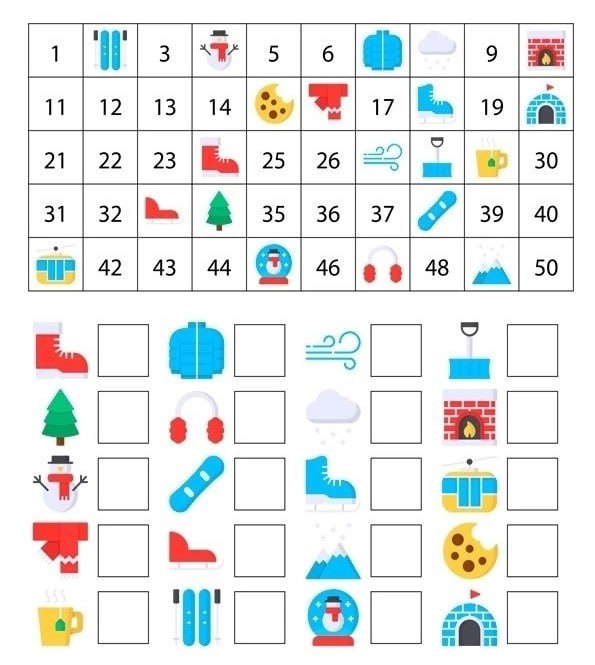 | 1 | | 3 | | 5 | 6 | | | 9 | |
|---|---|---|---|---|---|---|---|---|---|
| 11 | 12 | 13 | 14 | | | 17 | | 19 | |
| 21 | 22 | 23 | | 25 | 26 | | | | 30 |
| 31 | 32 | | | 35 | 36 | 37 | | 39 | 40 |
| | 42 | 43 | 44 | | 46 | | 48 | | 50 |